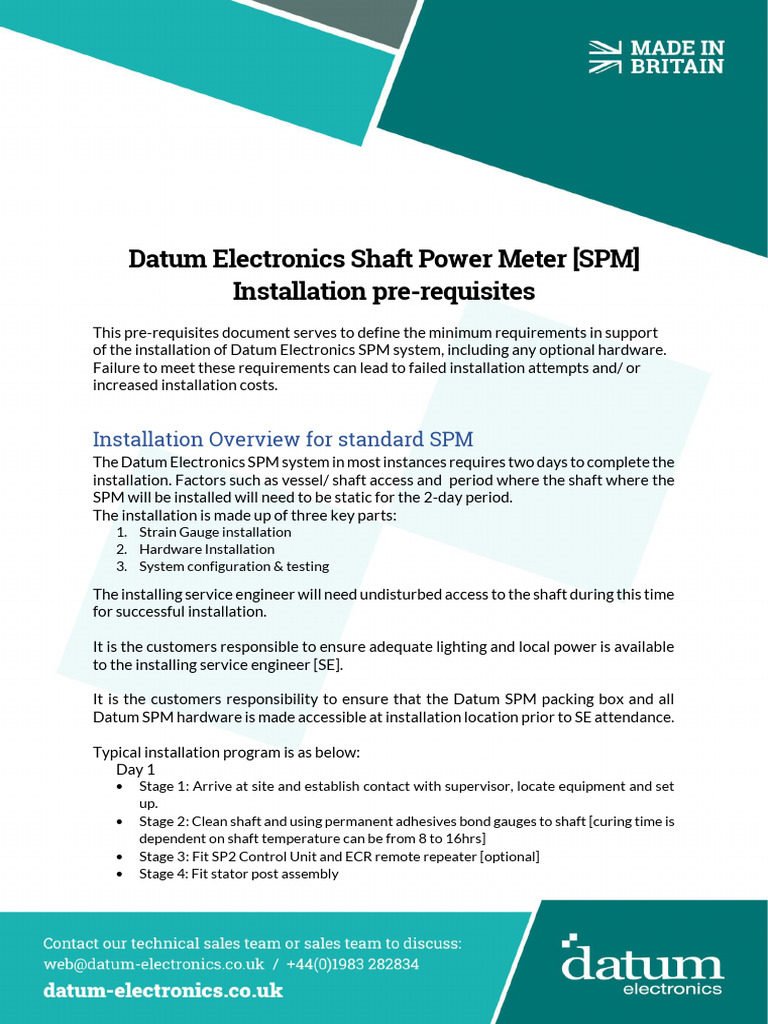 MADE IN BRITAIN

Datum Electronics Shaft Power Meter [SPM] Installation pre-requisites

This pre-requisites document serves to define the minimum requirements in support of the installation of Datum Electronics SPM system, including any optional hardware. Failure to meet these requirements can lead to failed installation attempts and/ or increased installation costs.

Installation Overview for standard SPM

The Datum Electronics SPM system in most instances requires two days to complete the installation. Factors such as vessel/ shaft access and period where the shaft where the SPM will be installed will need to be static for the 2-day period.
The installation is made up of three key parts:
1. Strain Gauge installation
2. Hardware Installation
3. System configuration & testing

The installing service engineer will need undisturbed access to the shaft during this time for successful installation.

It is the customers responsible to ensure adequate lighting and local power is available to the installing service engineer [SE].

It is the customers responsibility to ensure that the Datum SPM packing box and all Datum SPM hardware is made accessible at installation location prior to SE attendance.

Typical installation program is as below:
Day 1
• Stage 1: Arrive at site and establish contact with supervisor, locate equipment and set up.
• Stage 2: Clean shaft and using permanent adhesives bond gauges to shaft [curing time is dependent on shaft temperature can be from 8 to 16hrs]
• Stage 3: Fit SP2 Control Unit and ECR remote repeater [optional]
• Stage 4: Fit stator post assembly

Contact our technical sales team or sales team to discuss:
web@datum-electronics.co.uk / +44(0)1983 282834
datum-electronics.co.uk

datum electronics